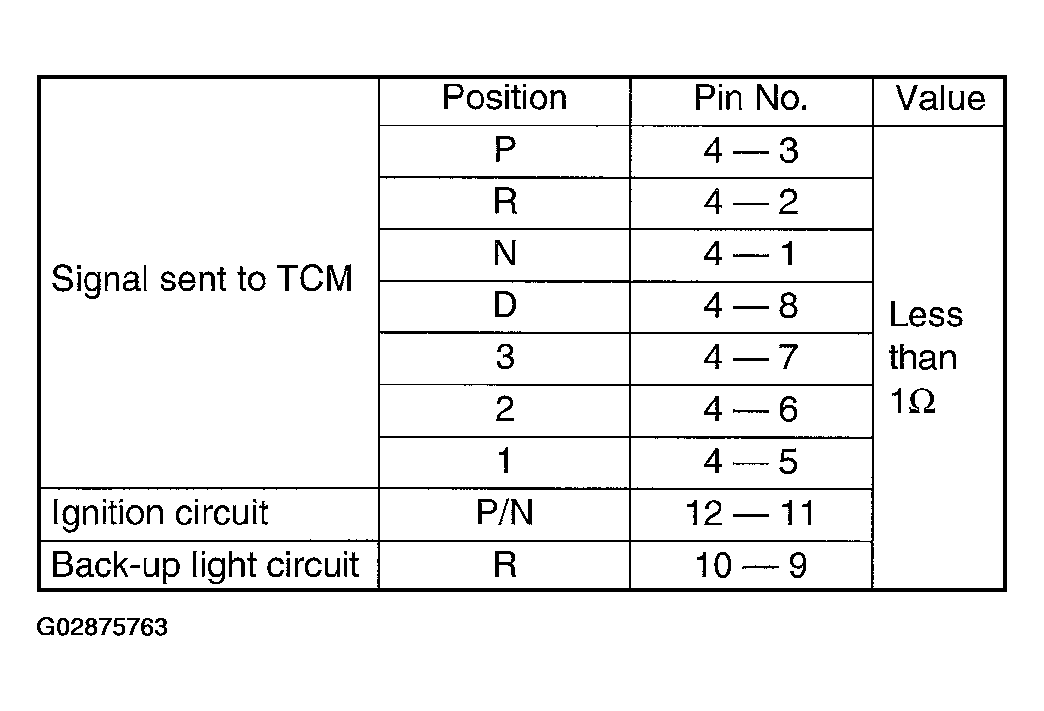 |  | Position | Pin No. | Value |
|---|---|---|---|
| Signal sent to TCM | P | 4 — 3 | Less than $1\Omega$ |
|  | R | 4 — 2 |  |
|  | N | 4 — 1 |  |
|  | D | 4 — 8 |  |
|  | 3 | 4 — 7 |  |
|  | 2 | 4 — 6 |  |
|  | 1 | 4 — 5 |  |
| Ignition circuit | P/N | 12 — 11 |  |
| Back-up light circuit | R | 10 — 9 |  |

G02875763